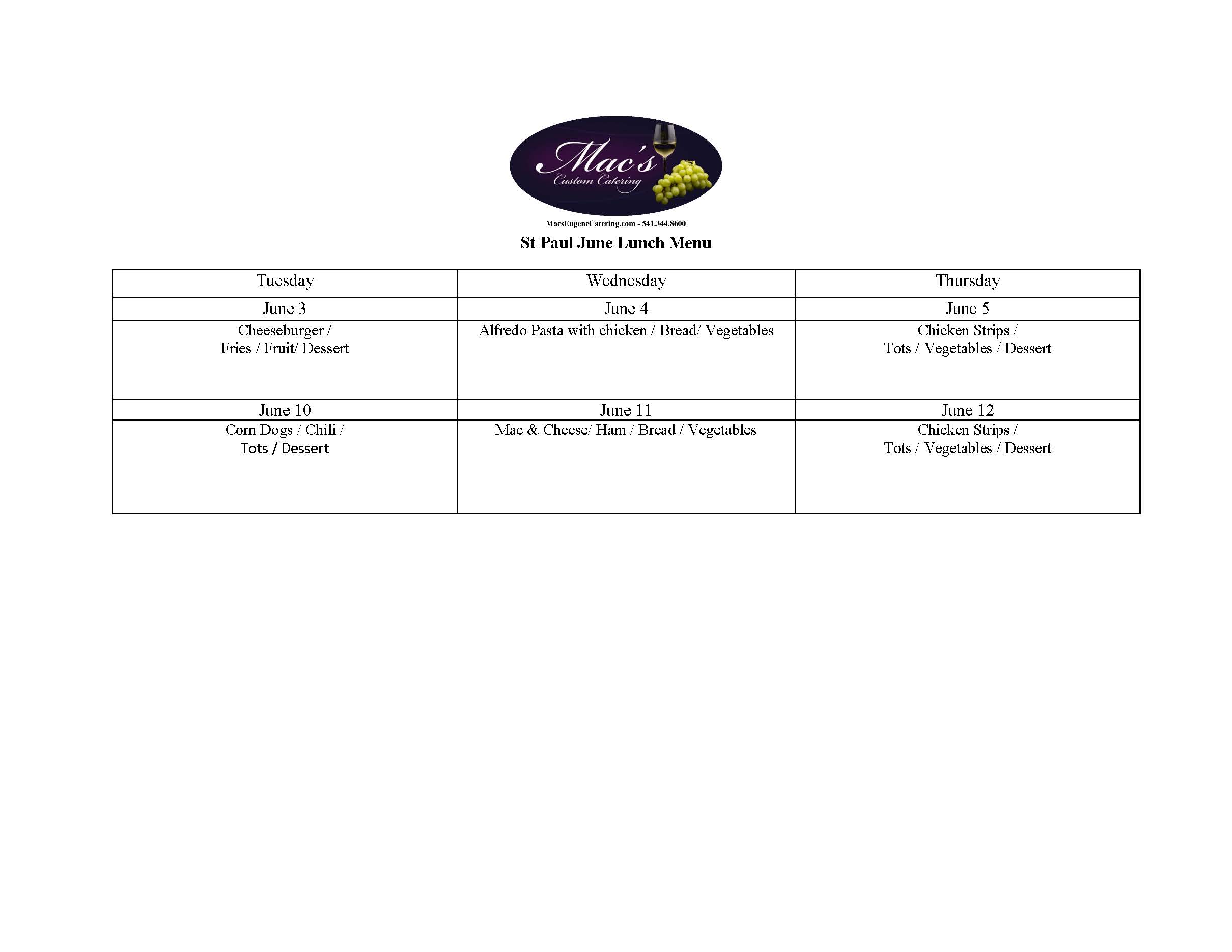 Mac's
Custom Catering

MacsEugeneCatering.com - 541.344.8600

St Paul June Lunch Menu

| Tuesday | Wednesday | Thursday |
|---|---|---|
| June 3 | June 4 | June 5 |
| Cheeseburger / Fries / Fruit/ Dessert | Alfredo Pasta with chicken / Bread/ Vegetables | Chicken Strips / Tots / Vegetables / Dessert |
| June 10 | June 11 | June 12 |
| Corn Dogs / Chili / Tots / Dessert | Mac & Cheese/ Ham / Bread / Vegetables | Chicken Strips / Tots / Vegetables / Dessert |